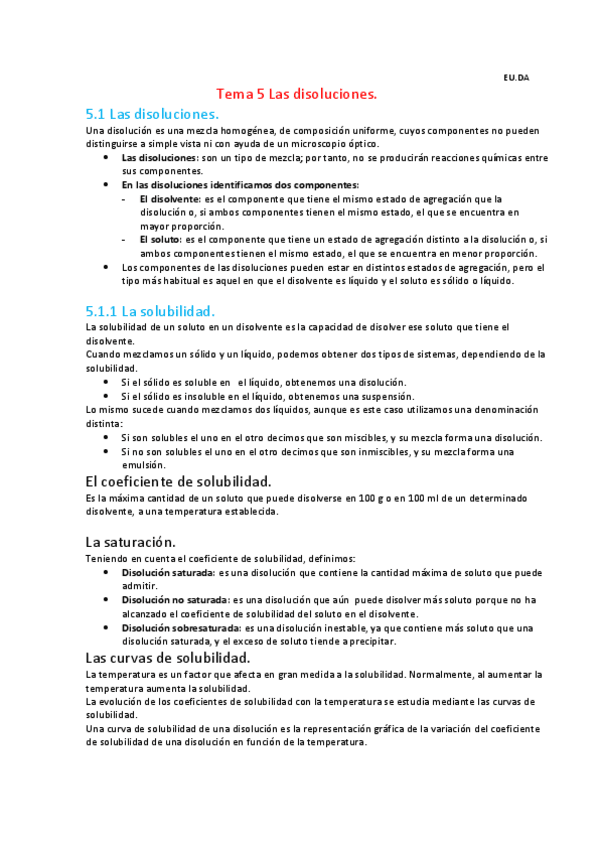 EU.DA

Tema 5 Las disoluciones.

5.1 Las disoluciones.

Una disolución es una mezcla homogénea, de composición uniforme, cuyos componentes no pueden distinguirse a simple vista ni con ayuda de un microscopio óptico.

- **Las disoluciones:** son un tipo de mezcla; por tanto, no se producirán reacciones químicas entre sus componentes.
- **En las disoluciones identificamos dos componentes:**
  - **El disolvente:** es el componente que tiene el mismo estado de agregación que la disolución o, si ambos componentes tienen el mismo estado, el que se encuentra en mayor proporción.
  - **El soluto:** es el componente que tiene un estado de agregación distinto a la disolución o, si ambos componentes tienen el mismo estado, el que se encuentra en menor proporción.
- Los componentes de las disoluciones pueden estar en distintos estados de agregación, pero el tipo más habitual es aquel en que el disolvente es líquido y el soluto es sólido o líquido.

5.1.1 La solubilidad.

La solubilidad de un soluto en un disolvente es la capacidad de disolver ese soluto que tiene el disolvente.
Cuando mezclamos un sólido y un líquido, podemos obtener dos tipos de sistemas, dependiendo de la solubilidad.

- Si el sólido es soluble en el líquido, obtenemos una disolución.
- Si el sólido es insoluble en el líquido, obtenemos una suspensión.

Lo mismo sucede cuando mezclamos dos líquidos, aunque es este caso utilizamos una denominación distinta:

- Si son solubles el uno en el otro decimos que son miscibles, y su mezcla forma una disolución.
- Si no son solubles el uno en el otro decimos que son inmiscibles, y su mezcla forma una emulsión.

El coeficiente de solubilidad.

Es la máxima cantidad de un soluto que puede disolverse en 100 g o en 100 ml de un determinado disolvente, a una temperatura establecida.

La saturación.

Teniendo en cuenta el coeficiente de solubilidad, definimos:

- **Disolución saturada:** es una disolución que contiene la cantidad máxima de soluto que puede admitir.
- **Disolución no saturada:** es una disolución que aún puede disolver más soluto porque no ha alcanzado el coeficiente de solubilidad del soluto en el disolvente.
- **Disolución sobresaturada:** es una disolución inestable, ya que contiene más soluto que una disolución saturada, y el exceso de soluto tiende a precipitar.

Las curvas de solubilidad.

La temperatura es un factor que afecta en gran medida a la solubilidad. Normalmente, al aumentar la temperatura aumenta la solubilidad.
La evolución de los coeficientes de solubilidad con la temperatura se estudia mediante las curvas de solubilidad.
Una curva de solubilidad de una disolución es la representación gráfica de la variación del coeficiente de solubilidad de una disolución en función de la temperatura.